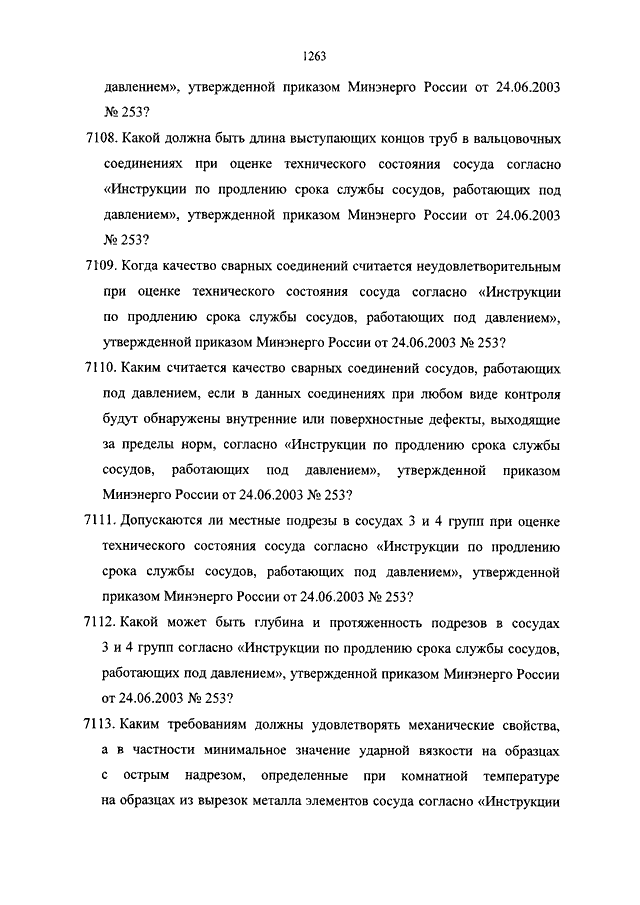 1263

давлением», утвержденной приказом Минэнерго России от 24.06.2003 № 253?

7108. Какой должна быть длина выступающих концов труб в вальцовочных соединениях при оценке технического состояния сосуда согласно «Инструкции по продлению срока службы сосудов, работающих под давлением», утвержденной приказом Минэнерго России от 24.06.2003 № 253?

7109. Когда качество сварных соединений считается неудовлетворительным при оценке технического состояния сосуда согласно «Инструкции по продлению срока службы сосудов, работающих под давлением», утвержденной приказом Минэнерго России от 24.06.2003 № 253?

7110. Каким считается качество сварных соединений сосудов, работающих под давлением, если в данных соединениях при любом виде контроля будут обнаружены внутренние или поверхностные дефекты, выходящие за пределы норм, согласно «Инструкции по продлению срока службы сосудов, работающих под давлением», утвержденной приказом Минэнерго России от 24.06.2003 № 253?

7111. Допускаются ли местные подрезы в сосудах 3 и 4 групп при оценке технического состояния сосуда согласно «Инструкции по продлению срока службы сосудов, работающих под давлением», утвержденной приказом Минэнерго России от 24.06.2003 № 253?

7112. Какой может быть глубина и протяженность подрезов в сосудах 3 и 4 групп согласно «Инструкции по продлению срока службы сосудов, работающих под давлением», утвержденной приказом Минэнерго России от 24.06.2003 № 253?

7113. Каким требованиям должны удовлетворять механические свойства, а в частности минимальное значение ударной вязкости на образцах с острым надрезом, определенные при комнатной температуре на образцах из вырезок металла элементов сосуда согласно «Инструкции